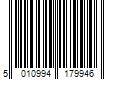 5 010994 179946